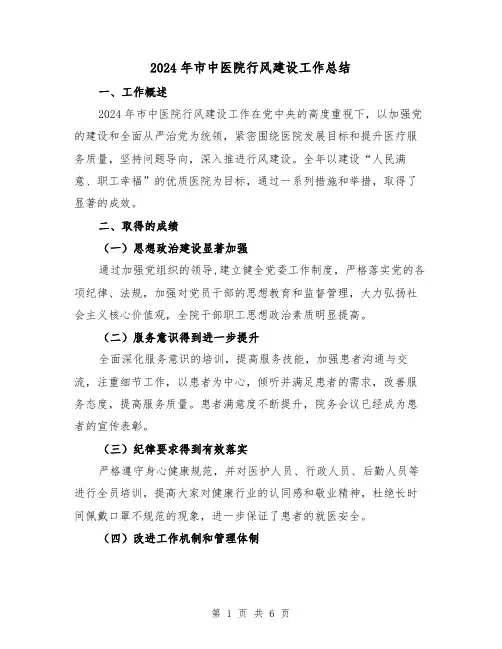 2024年市中医院行风建设工作总结

一、工作概述

2024年市中医院行风建设工作在党中央的高度重视下，以加强党的建设和全面从严治党为统领，紧密围绕医院发展目标和提升医疗服务质量，坚持问题导向，深入推进行风建设。全年以建设“人民满意、职工幸福”的优质医院为目标，通过一系列措施和举措，取得了显著的成效。

二、取得的成绩

（一）思想政治建设显著加强

通过加强党组织的领导，建立健全党委工作制度，严格落实党的各项纪律、法规，加强对党员干部的思想教育和监督管理，大力弘扬社会主义核心价值观，全院干部职工思想政治素质明显提高。

（二）服务意识得到进一步提升

全面深化服务意识的培训，提高服务技能，加强患者沟通与交流，注重细节工作，以患者为中心，倾听并满足患者的需求，改善服务态度，提高服务质量。患者满意度不断提升，院务会议已经成为患者的宣传表彰。

（三）纪律要求得到有效落实

严格遵守身心健康规范，并对医护人员、行政人员、后勤人员等进行全员培训，提高大家对健康行业的认同感和敬业精神，杜绝长时间佩戴口罩不规范的现象，进一步保证了患者的就医安全。

（四）改进工作机制和管理体制

第 1 页 共 6 页